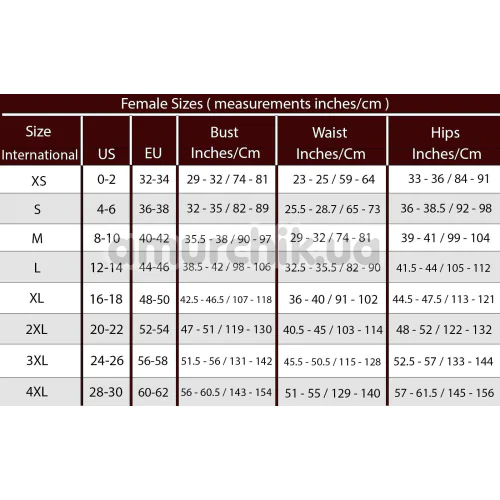 Female Sizes ( measurements inches/cm )

| Size International | US | EU | Bust Inches/Cm | Waist Inches/Cm | Hips Inches/Cm |
|---|---|---|---|---|---|
| XS | 0-2 | 32-34 | 29 - 32 / 74 - 81 | 23 - 25 / 59 - 64 | 33 - 36 / 84 - 91 |
| S | 4-6 | 36-38 | 32 - 35 / 82 - 89 | 25.5 - 28.7 / 65 - 73 | 36 - 38.5 / 92 - 98 |
| M | 8-10 | 40-42 | 35.5 - 38 / 90 - 97 | 29 - 32 / 74 - 81 | 39 - 41 / 99 - 104 |
| L | 12-14 | 44-46 | 38.5 - 42 / 98 - 106 | 32.5 - 35.5 / 82 - 90 | 41.5 - 44 / 105 - 112 |
| XL | 16-18 | 48-50 | 42.5 - 46.5 / 107 - 118 | 36 - 40 / 91 - 102 | 44.5 - 47.5 / 113 - 121 |
| 2XL | 20-22 | 52-54 | 47 - 51 / 119 - 130 | 40.5 - 45 / 103 - 114 | 48 - 52 / 122 - 132 |
| 3XL | 24-26 | 56-58 | 51.5 - 56 / 131 - 142 | 45.5 - 50.5 / 115 - 128 | 52.5 - 57 / 133 - 144 |
| 4XL | 28-30 | 60-62 | 56 - 60.5 / 143 - 154 | 51 - 55 / 129 - 140 | 57 - 61.5 / 145 - 156 |

amurchik.ua